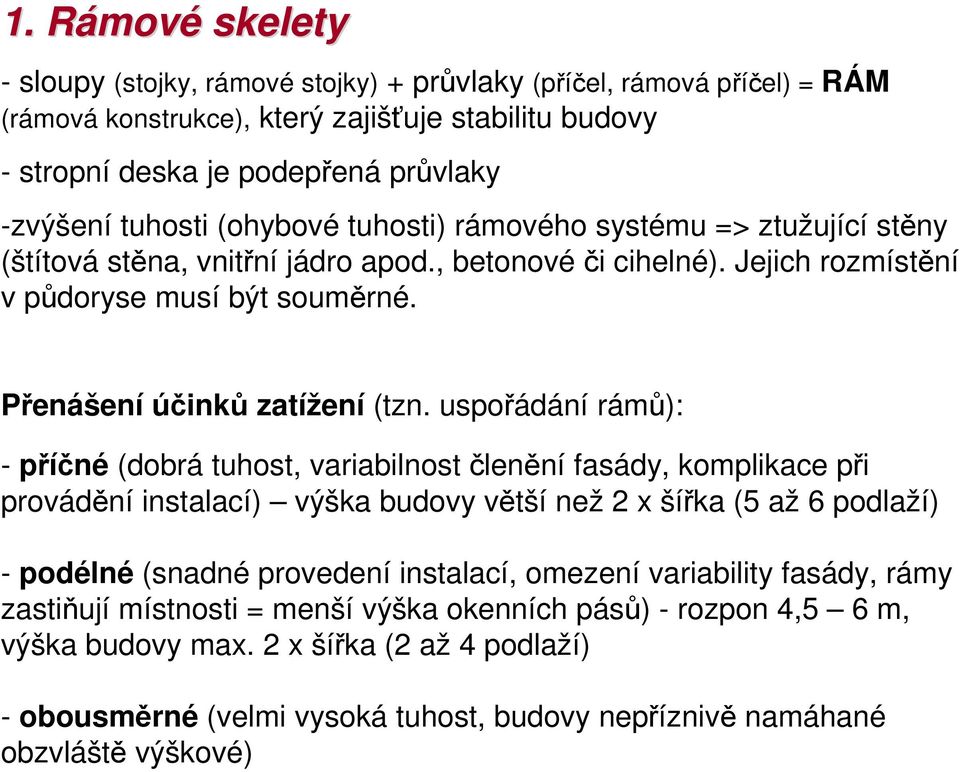 1. Rámové skelety

- sloupy (stojky, rámové stojky) + průvlaky (příčel, rámová příčel) = RÁM (rámová konstrukce), který zajišťuje stabilitu budovy

- stropní deska je podepřená průvlaky

-zvýšení tuhosti (ohybové tuhosti) rámového systému => ztužující stěny (štítová stěna, vnitřní jádro apod., betonové či cihelné). Jejich rozmístění v půdoryse musí být souměrné.

Přenášení účinků zatížení (tzn. uspořádání rámů):

- příčné (dobrá tuhost, variabilnost členění fasády, komplikace při provádění instalací) – výška budovy větší než 2 x šířka (5 až 6 podlaží)

- podélné (snadné provedení instalací, omezení variability fasády, rámy zastiňují místnosti = menší výška okenních pásů) - rozpon 4,5 – 6 m, výška budovy max. 2 x šířka (2 až 4 podlaží)

- obousměrné (velmi vysoká tuhost, budovy nepříznivě namáhané obzvláště výškové)